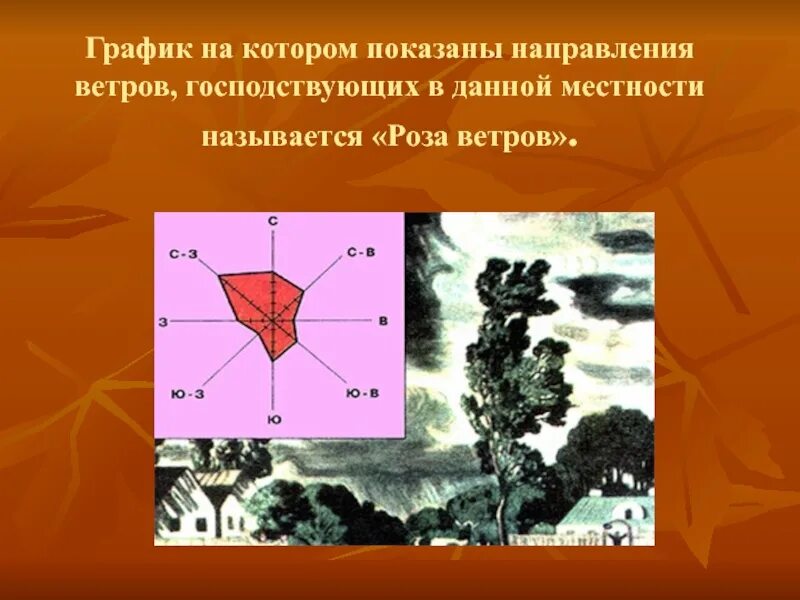 График на котором показаны направления ветров, господствующих в данной местности называется «Роза ветров».

С
С-З
С-В
З
В
Ю-З
Ю-В
Ю